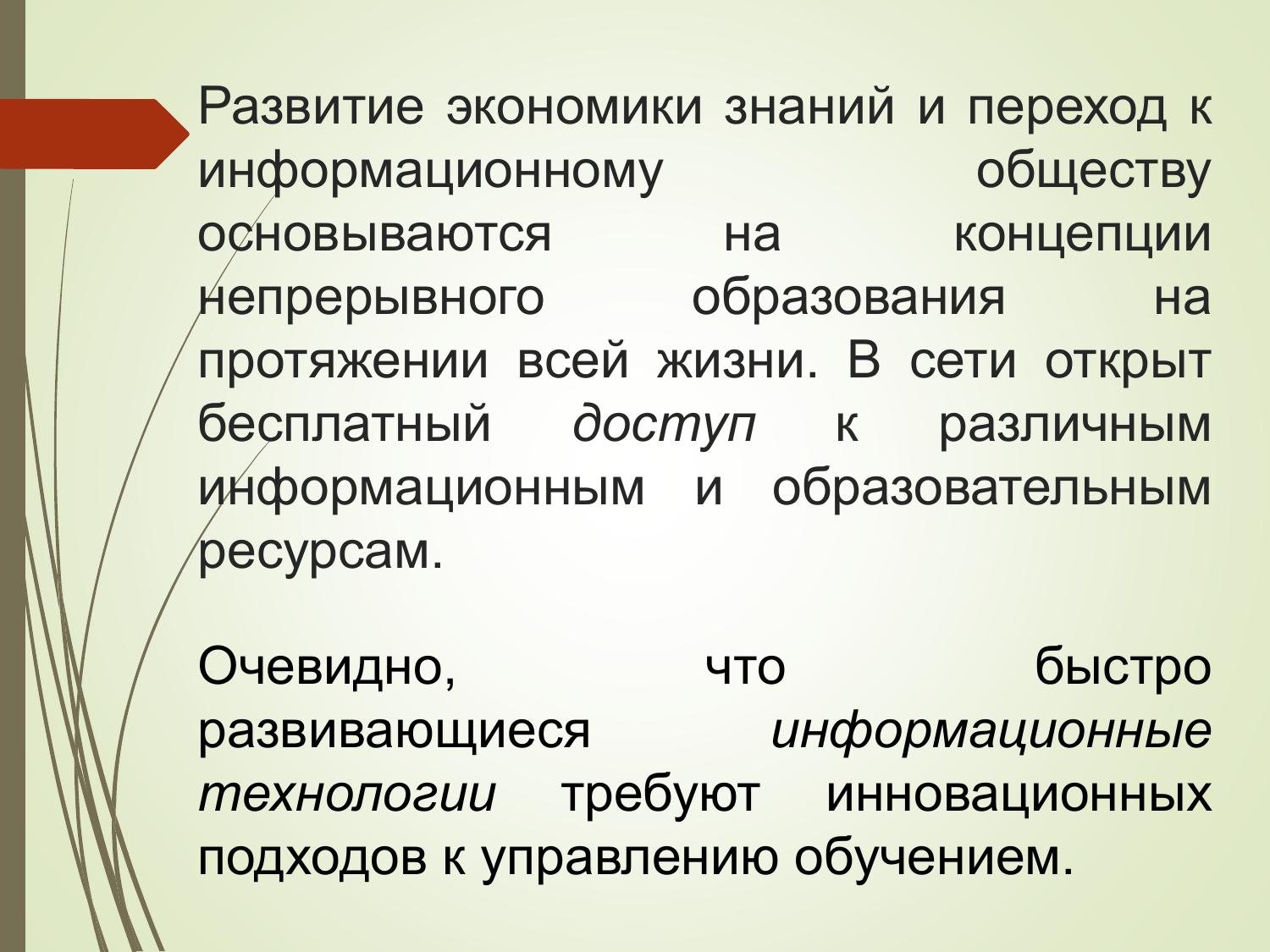 Развитие экономики знаний и переход к информационному обществу основываются на концепции непрерывного образования на протяжении всей жизни. В сети открыт бесплатный доступ к различным информационным и образовательным ресурсам.

Очевидно, что быстро развивающиеся информационные технологии требуют инновационных подходов к управлению обучением.